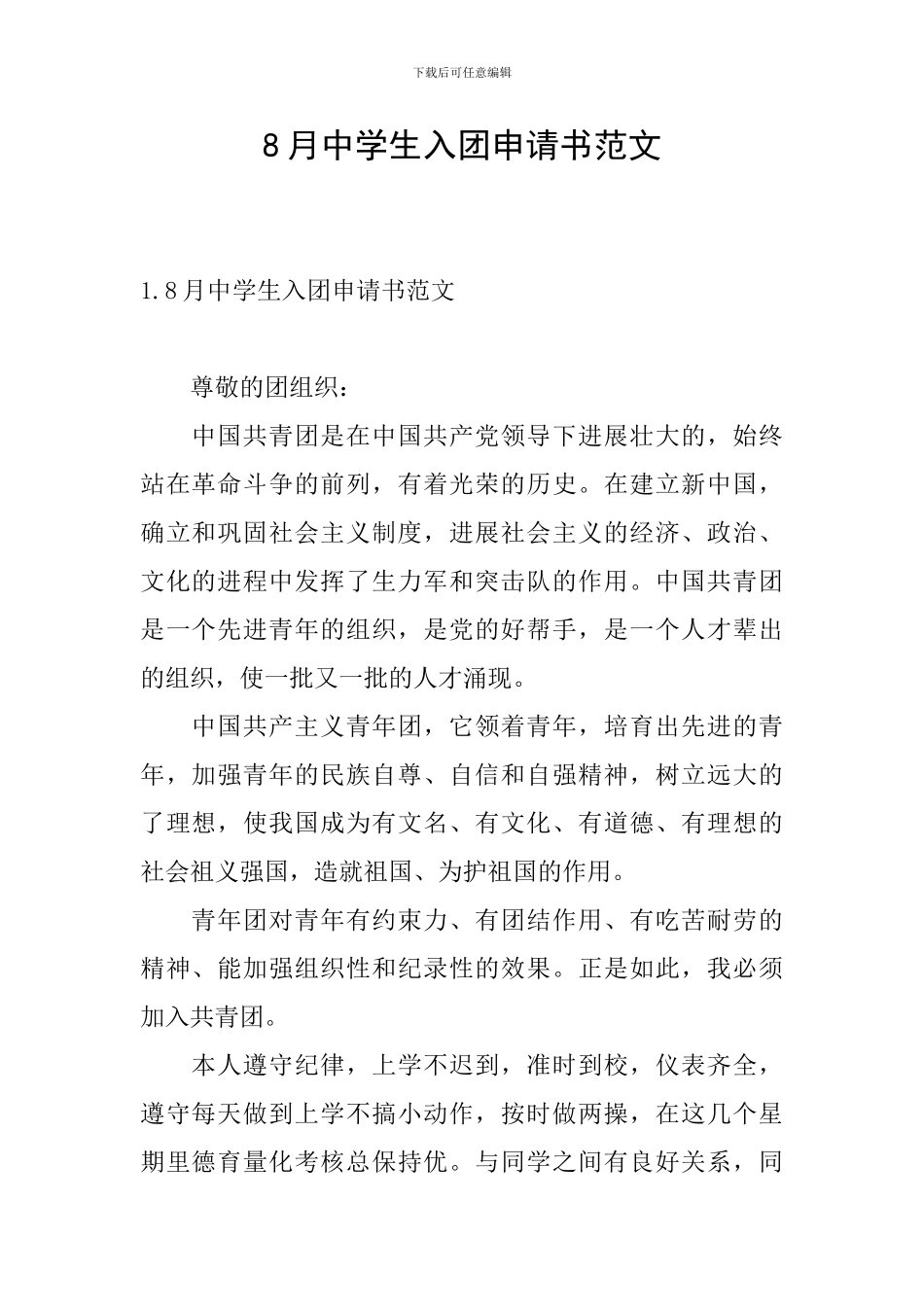 下载后可任意编辑

8月中学生入团申请书范文

1.8月中学生入团申请书范文

尊敬的团组织：

中国共青团是在中国共产党领导下进展壮大的，始终站在革命斗争的前列，有着光荣的历史。在建立新中国，确立和巩固社会主义制度，进展社会主义的经济、政治、文化的进程中发挥了生力军和突击队的作用。中国共青团是一个先进青年的组织，是党的好帮手，是一个人才辈出的组织，使一批又一批的人才涌现。

中国共产主义青年团，它领着青年，培育出先进的青年，加强青年的民族自尊、自信和自强精神，树立远大的了理想，使我国成为有文名、有文化、有道德、有理想的社会祖义强国，造就祖国、为护祖国的作用。

青年团对青年有约束力、有团结作用、有吃苦耐劳的精神、能加强组织性和纪录性的效果。正是如此，我必须加入共青团。

本人遵守纪律，上学不迟到，准时到校，仪表齐全，遵守每天做到上学不搞小动作，按时做两操，在这几个星期里德育量化考核总保持优。与同学之间有良好关系，同